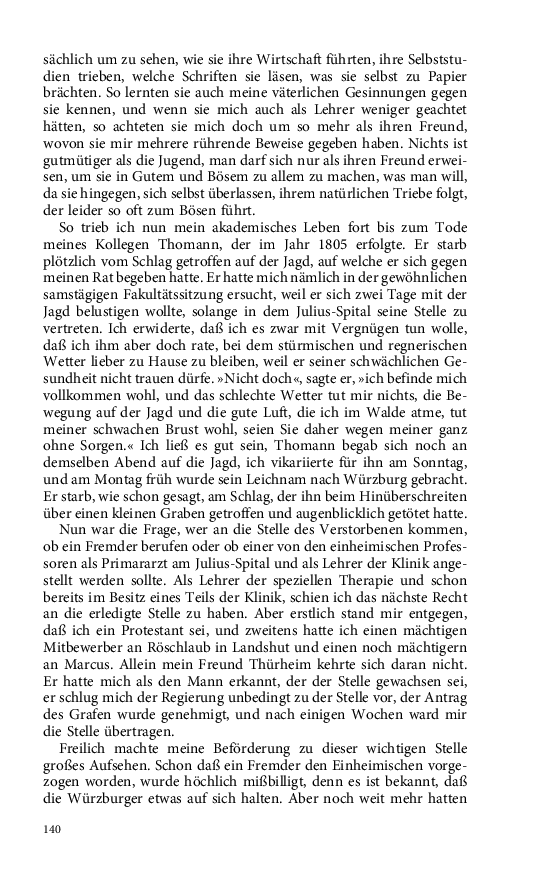 sächlich um zu sehen, wie sie ihre Wirtschaft führten, ihre Selbststudien trieben, welche Schriften sie läsen, was sie selbst zu Papier brächten. So lernten sie auch meine väterlichen Gesinnungen gegen sie kennen, und wenn sie mich auch als Lehrer weniger geachtet hätten, so achteten sie mich doch um so mehr als ihren Freund, wovon sie mir mehrere rührende Beweise gegeben haben. Nichts ist gutmütiger als die Jugend, man darf sich nur als ihren Freund erweisen, um sie in Gutem und Bösem zu allem zu machen, was man will, da sie hingegen, sich selbst überlassen, ihrem natürlichen Triebe folgt, der leider so oft zum Bösen führt.

So trieb ich nun mein akademisches Leben fort bis zum Tode meines Kollegen Thomann, der im Jahr 1805 erfolgte. Er starb plötzlich vom Schlag getroffen auf der Jagd, auf welche er sich gegen meinen Rat begeben hatte. Er hatte mich nämlich in der gewöhnlichen samstägigen Fakultätssitzung ersucht, weil er sich zwei Tage mit der Jagd belustigen wollte, solange in dem Julius-Spital seine Stelle zu vertreten. Ich erwiderte, daß ich es zwar mit Vergnügen tun wolle, daß ich ihm aber doch rate, bei dem stürmischen und regnerischen Wetter lieber zu Hause zu bleiben, weil er seiner schwächlichen Gesundheit nicht trauen dürfe. »Nicht doch«, sagte er, »ich befinde mich vollkommen wohl, und das schlechte Wetter tut mir nichts, die Bewegung auf der Jagd und die gute Luft, die ich im Walde atme, tut meiner schwachen Brust wohl, seien Sie daher wegen meiner ganz ohne Sorgen.« Ich ließ es gut sein, Thomann begab sich noch an demselben Abend auf die Jagd, ich vikariierte für ihn am Sonntag, und am Montag früh wurde sein Leichnam nach Würzburg gebracht. Er starb, wie schon gesagt, am Schlag, der ihn beim Hinüberschreiten über einen kleinen Graben getroffen und augenblicklich getötet hatte.

Nun war die Frage, wer an die Stelle des Verstorbenen kommen, ob ein Fremder berufen oder ob einer von den einheimischen Professoren als Primararzt am Julius-Spital und als Lehrer der Klinik angestellt werden sollte. Als Lehrer der speziellen Therapie und schon bereits im Besitz eines Teils der Klinik, schien ich das nächste Recht an die erledigte Stelle zu haben. Aber erstlich stand mir entgegen, daß ich ein Protestant sei, und zweitens hatte ich einen mächtigen Mitbewerber an Röschlaub in Landshut und einen noch mächtigern an Marcus. Allein mein Freund Thürheim kehrte sich daran nicht. Er hatte mich als den Mann erkannt, der der Stelle gewachsen sei, er schlug mich der Regierung unbedingt zu der Stelle vor, der Antrag des Grafen wurde genehmigt, und nach einigen Wochen ward mir die Stelle übertragen.

Freilich machte meine Beförderung zu dieser wichtigen Stelle großes Aufsehen. Schon daß ein Fremder den Einheimischen vorgezogen worden, wurde höchlich mißbilligt, denn es ist bekannt, daß die Würzburger etwas auf sich halten. Aber noch weit mehr hatten

140